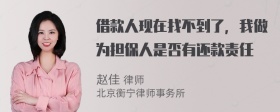 借款人现在找不到了，我做为担保人是否有还款责任

赵佳 律师
北京衡宁律师事务所